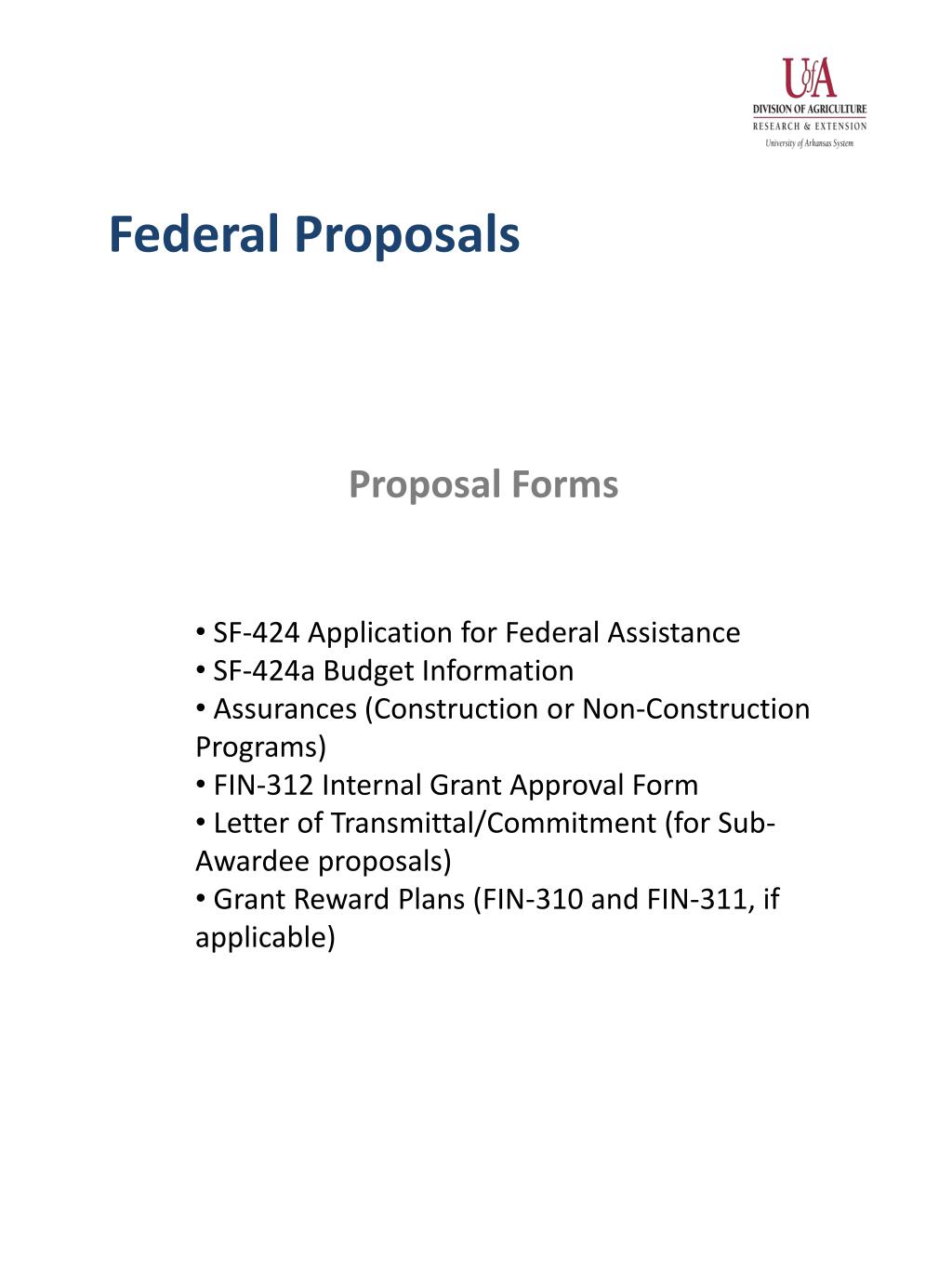 UofA
DIVISION OF AGRICULTURE
RESEARCH & EXTENSION
University of Arkansas System

Federal Proposals

Proposal Forms

• SF-424 Application for Federal Assistance
• SF-424a Budget Information
• Assurances (Construction or Non-Construction Programs)
• FIN-312 Internal Grant Approval Form
• Letter of Transmittal/Commitment (for Sub-Awardee proposals)
• Grant Reward Plans (FIN-310 and FIN-311, if applicable)